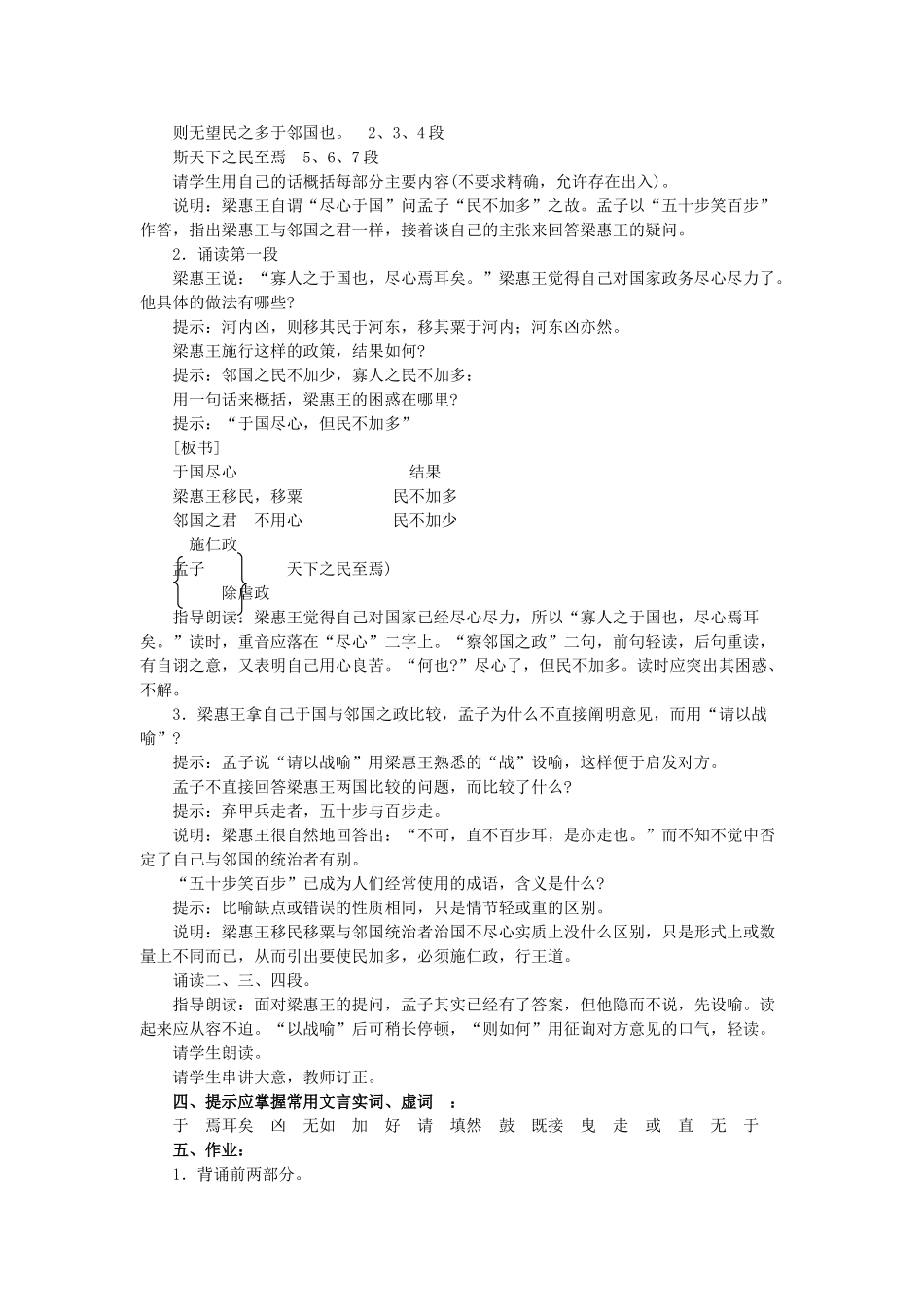 则无望民之多于邻国也。 2、3、4段

斯天下之民至焉 5、6、7段

请学生用自己的话概括每部分主要内容(不要求精确，允许存在出入)。

说明：梁惠王自谓“尽心于国”问孟子“民不加多”之故。孟子以“五十步笑百步”作答，指出梁惠王与邻国之君一样，接着谈自己的主张来回答梁惠王的疑问。

2．诵读第一段

梁惠王说：“寡人之于国也，尽心焉耳矣。”梁惠王觉得自己对国家政务尽心尽力了。他具体的做法有哪些?

提示：河内凶，则移其民于河东，移其粟于河内；河东凶亦然。

梁惠王施行这样的政策，结果如何?

提示：邻国之民不加少，寡人之民不加多：

用一句话来概括，梁惠王的困惑在哪里?

提示：“于国尽心，但民不加多”

[板书]

于国尽心 结果

梁惠王移民，移粟 民不加多

邻国之君 不用心 民不加少

施仁政

孟子 天下之民至焉)

除虐政

指导朗读：梁惠王觉得自己对国家已经尽心尽力，所以“寡人之于国也，尽心焉耳矣。”读时，重音应落在“尽心”二字上。“察邻国之政”二句，前句轻读，后句重读，有自诩之意，又表明自己用心良苦。“何也?”尽心了，但民不加多。读时应突出其困惑、不解。

3．梁惠王拿自己于国与邻国之政比较，孟子为什么不直接阐明意见，而用“请以战喻”?

提示：孟子说“请以战喻”用梁惠王熟悉的“战”设喻，这样便于启发对方。

孟子不直接回答梁惠王两国比较的问题，而比较了什么?

提示：弃甲兵走者，五十步与百步走。

说明：梁惠王很自然地回答出：“不可，直不百步耳，是亦走也。”而不知不觉中否定了自己与邻国的统治者有别。

“五十步笑百步”已成为人们经常使用的成语，含义是什么?

提示：比喻缺点或错误的性质相同，只是情节轻或重的区别。

说明：梁惠王移民移粟与邻国统治者治国不尽心实质上没什么区别，只是形式上或数量上不同而已，从而引出要使民加多，必须施仁政，行王道。

诵读二、三、四段。

指导朗读：面对梁惠王的提问，孟子其实已经有了答案，但他隐而不说，先设喻。读起来应从容不迫。“以战喻”后可稍长停顿，“则如何”用征询对方意见的口气，轻读。

请学生朗读。

请学生串讲大意，教师订正。

四、提示应掌握常用文言实词、虚词 ：

于 焉耳矣 凶 无如 加 好 请 填然 鼓 既接 曳 走 或 直 无 于

五、作业：

1．背诵前两部分。